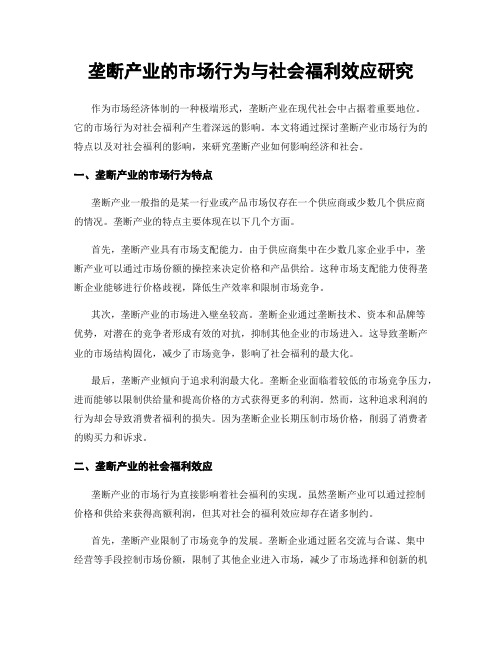 垄断产业的市场行为与社会福利效应研究

作为市场经济体制的一种极端形式，垄断产业在现代社会中占据着重要地位。它的市场行为对社会福利产生着深远的影响。本文将通过探讨垄断产业市场行为的特点以及对社会福利的影响，来研究垄断产业如何影响经济和社会。

一、垄断产业的市场行为特点

垄断产业一般指的是某一行业或产品市场仅存在一个供应商或少数几个供应商的情况。垄断产业的特点主要体现在以下几个方面。

首先，垄断产业具有市场支配能力。由于供应商集中在少数几家企业手中，垄断产业可以通过市场份额的操控来决定价格和产品供给。这种市场支配能力使得垄断企业能够进行价格歧视，降低生产效率和限制市场竞争。

其次，垄断产业的市场进入壁垒较高。垄断企业通过垄断技术、资本和品牌等优势，对潜在的竞争者形成有效的对抗，抑制其他企业的市场进入。这导致垄断产业的市场结构固化，减少了市场竞争，影响了社会福利的最大化。

最后，垄断产业倾向于追求利润最大化。垄断企业面临着较低的市场竞争压力，进而能够以限制供给量和提高价格的方式获得更多的利润。然而，这种追求利润的行为却会导致消费者福利的损失。因为垄断企业长期压制市场价格，削弱了消费者的购买力和诉求。

二、垄断产业的社会福利效应

垄断产业的市场行为直接影响着社会福利的实现。虽然垄断产业可以通过控制价格和供给来获得高额利润，但其对社会的福利效应却存在诸多制约。

首先，垄断产业限制了市场竞争的发展。垄断企业通过匿名交流与合谋、集中经营等手段控制市场份额，限制了其他企业进入市场，减少了市场选择和创新的机